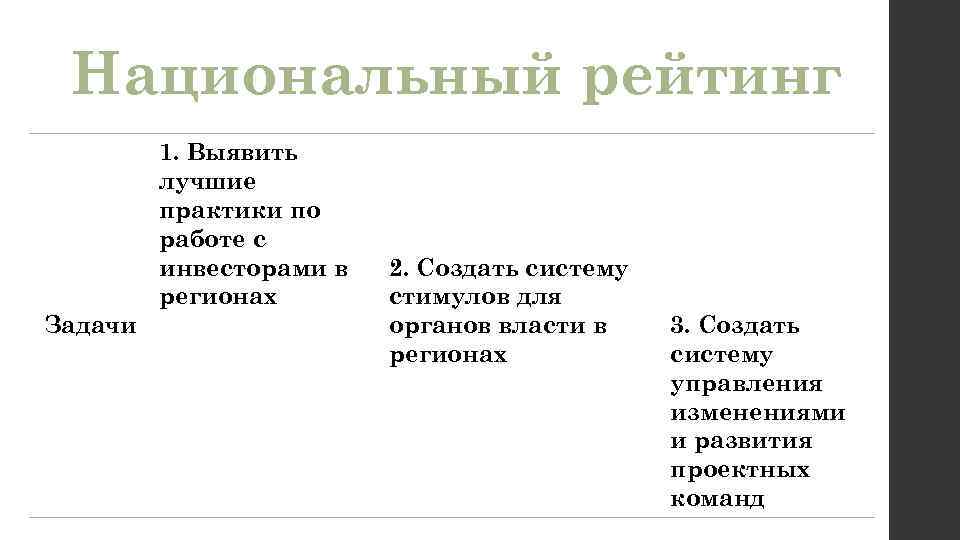 Национальный рейтинг

| Задачи | 1. Выявить лучшие практики по работе с инвесторами в регионах | 2. Создать систему стимулов для органов власти в регионах | 3. Создать систему управления изменениями и развития проектных команд |
|---|---|---|---|